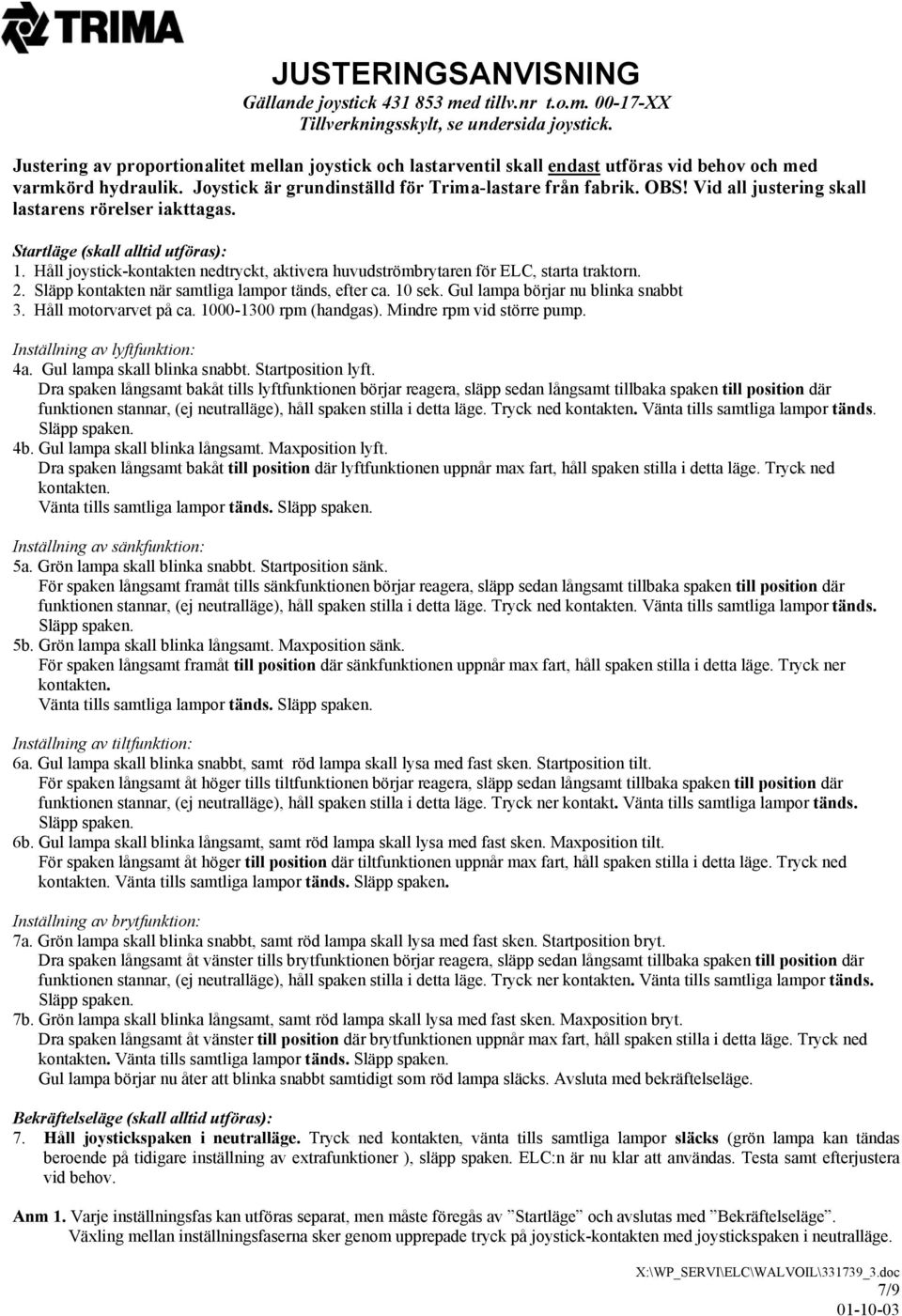 TRIMA

JUSTERINGSANVISNING
Gällande joystick 431 853 med tillv.nr t.o.m. 00-17-XX
Tillverkningsskylt, se undersida joystick.

Justering av proportionalitet mellan joystick och lastarventil skall endast utföras vid behov och med varmkörd hydraulik. Joystick är grundinställd för Trima-lastare från fabrik. OBS! Vid all justering skall lastarens rörelser iakttagas.

Startläge (skall alltid utföras):
1. Håll joystick-kontakten nedtryckt, aktivera huvudströmbrytaren för ELC, starta traktorn.
2. Släpp kontakten när samtliga lampor tänds, efter ca. 10 sek. Gul lampa börjar nu blinka snabbt
3. Håll motorvarvet på ca. 1000-1300 rpm (handgas). Mindre rpm vid större pump.

Inställning av lyftfunktion:
4a. Gul lampa skall blinka snabbt. Startposition lyft.
Dra spaken långsamt bakåt tills lyftfunktionen börjar reagera, släpp sedan långsamt tillbaka spaken till position där funktionen stannar, (ej neutralläge), håll spaken stilla i detta läge. Tryck ned kontakten. Vänta tills samtliga lampor tänds. Släpp spaken.
4b. Gul lampa skall blinka långsamt. Maxposition lyft.
Dra spaken långsamt bakåt till position där lyftfunktionen uppnår max fart, håll spaken stilla i detta läge. Tryck ned kontakten.
Vänta tills samtliga lampor tänds. Släpp spaken.

Inställning av sänkfunktion:
5a. Grön lampa skall blinka snabbt. Startposition sänk.
För spaken långsamt framåt tills sänkfunktionen börjar reagera, släpp sedan långsamt tillbaka spaken till position där funktionen stannar, (ej neutralläge), håll spaken stilla i detta läge. Tryck ned kontakten. Vänta tills samtliga lampor tänds. Släpp spaken.
5b. Grön lampa skall blinka långsamt. Maxposition sänk.
För spaken långsamt framåt till position där sänkfunktionen uppnår max fart, håll spaken stilla i detta läge. Tryck ner kontakten.
Vänta tills samtliga lampor tänds. Släpp spaken.

Inställning av tiltfunktion:
6a. Gul lampa skall blinka snabbt, samt röd lampa skall lysa med fast sken. Startposition tilt.
För spaken långsamt åt höger tills tiltfunktionen börjar reagera, släpp sedan långsamt tillbaka spaken till position där funktionen stannar, (ej neutralläge), håll spaken stilla i detta läge. Tryck ner kontakt. Vänta tills samtliga lampor tänds. Släpp spaken.
6b. Gul lampa skall blinka långsamt, samt röd lampa skall lysa med fast sken. Maxposition tilt.
För spaken långsamt åt höger till position där tiltfunktionen uppnår max fart, håll spaken stilla i detta läge. Tryck ned kontakten. Vänta tills samtliga lampor tänds. Släpp spaken.

Inställning av brytfunktion:
7a. Grön lampa skall blinka snabbt, samt röd lampa skall lysa med fast sken. Startposition bryt.
Dra spaken långsamt åt vänster tills brytfunktionen börjar reagera, släpp sedan långsamt tillbaka spaken till position där funktionen stannar, (ej neutralläge), håll spaken stilla i detta läge. Tryck ner kontakten. Vänta tills samtliga lampor tänds. Släpp spaken.
7b. Grön lampa skall blinka långsamt, samt röd lampa skall lysa med fast sken. Maxposition bryt.
Dra spaken långsamt åt vänster till position där brytfunktionen uppnår max fart, håll spaken stilla i detta läge. Tryck ned kontakten. Vänta tills samtliga lampor tänds. Släpp spaken.
Gul lampa börjar nu åter att blinka snabbt samtidigt som röd lampa släcks. Avsluta med bekräftelseläge.

Bekräftelseläge (skall alltid utföras):
7. Håll joystickspaken i neutralläge. Tryck ned kontakten, vänta tills samtliga lampor släcks (grön lampa kan tändas beroende på tidigare inställning av extrafunktioner ), släpp spaken. ELC:n är nu klar att användas. Testa samt efterjustera vid behov.

Anm 1. Varje inställningsfas kan utföras separat, men måste föregås av ”Startläge” och avslutas med ”Bekräftelseläge”.
Växling mellan inställningsfaserna sker genom upprepade tryck på joystick-kontakten med joystickspaken i neutralläge.

X:\WP_SERVI\ELC\WALVOIL\331739_3.doc
7/9
01-10-03